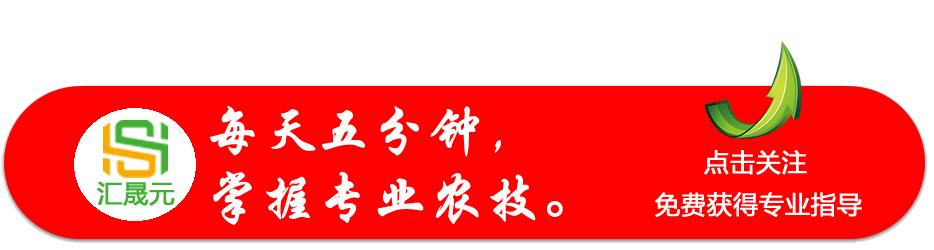 汇晟元

每天五分钟，
掌握专业农技。

点击关注
免费获得专业指导